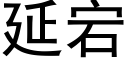 延宕